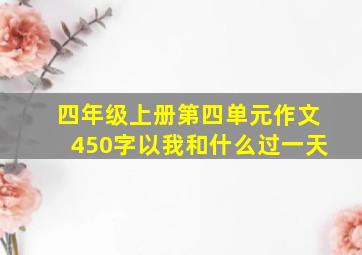 四年级上册第四单元作文450字以我和什么过一天